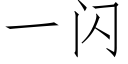 一闪